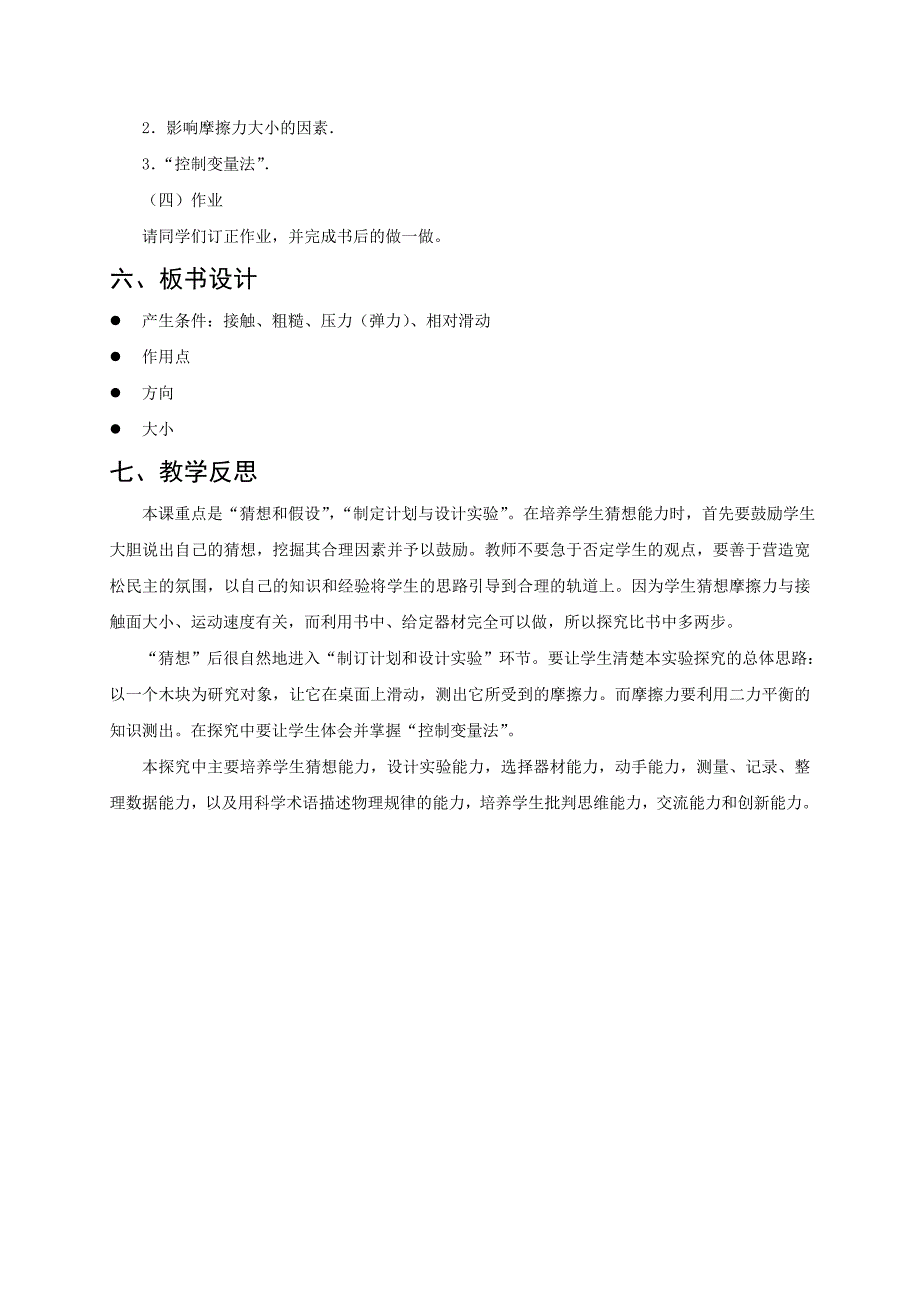 2．影响摩擦力大小的因素．

3．“控制变量法”．

（四）作业

请同学们订正作业，并完成书后的做一做。

六、板书设计

● 产生条件：接触、粗糙、压力（弹力）、相对滑动

● 作用点

● 方向

● 大小

七、教学反思

本课重点是“猜想和假设”，“制定计划与设计实验”。在培养学生猜想能力时，首先要鼓励学生大胆说出自己的猜想，挖掘其合理因素并予以鼓励。教师不要急于否定学生的观点，要善于营造宽松民主的氛围，以自己的知识和经验将学生的思路引导到合理的轨道上。因为学生猜想摩擦力与接触面大小、运动速度有关，而利用书中、给定器材完全可以做，所以探究比书中多两步。

“猜想”后很自然地进入“制订计划和设计实验”环节。要让学生清楚本实验探究的总体思路：以一个木块为研究对象，让它在桌面上滑动，测出它所受到的摩擦力。而摩擦力要利用二力平衡的知识测出。在探究中要让学生体会并掌握“控制变量法”。

本探究中主要培养学生猜想能力，设计实验能力，选择器材能力，动手能力，测量、记录、整理数据能力，以及用科学术语描述物理规律的能力，培养学生批判思维能力，交流能力和创新能力。